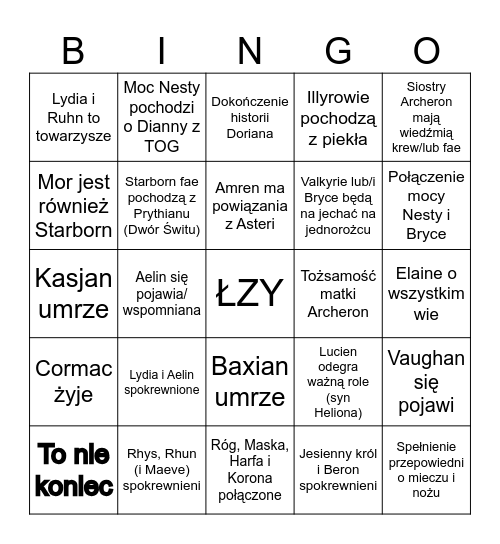 | B | I | N | G | O |
|---|---|---|---|---|
| Lydia i Ruhn to towarzysze | Moc Nesty pochodzi o Dianny z TOG | Dokończenie historii Doriana | Illyrowie pochodzą z piekła | Siostry Archeron mają wiedźmią krew/lub fae |
| Mor jest również Starborn | Starborn fae pochodzą z Prythianu (Dwór Świtu) | Amren ma powiązania z Asteri | Valkyrie lub/i Bryce będą na jechać na jednorożcu | Połączenie mocy Nesty i Bryce |
| Kasjan umrze | Aelin się pojawia/ wspomniana | ŁZY | Tożsamość matki Archeron | Elaine o wszystkim wie |
| Cormac żyje | Lydia i Aelin spokrewnione | Baxian umrze | Lucien odegra ważną role (syn Heliona) | Vaughan się pojawi |
| To nie koniec | Rhys, Rhun (i Maeve) spokrewnieni | Róg, Maska, Harfa i Korona połączone | Jesienny król i Beron spokrewnieni | Spełnienie przepowiedni o mieczu i nożu |